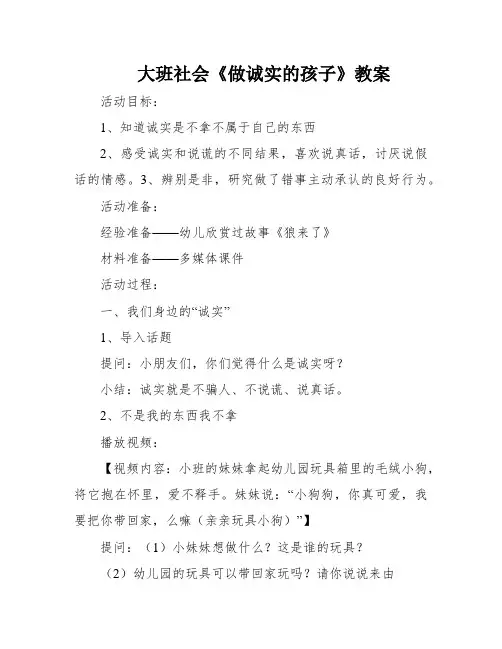 大班社会《做诚实的孩子》教案

活动目标：

1、知道诚实是不拿不属于自己的东西

2、感受诚实和说谎的不同结果，喜欢说真话，讨厌说假话的情感。3、辨别是非，研究做了错事主动承认的良好行为。

活动准备：

经验准备——幼儿欣赏过故事《狼来了》

材料准备——多媒体课件

活动过程：

一、我们身边的“诚实”

1、导入话题

提问：小朋友们，你们觉得什么是诚实呀？

小结：诚实就是不骗人、不说谎、说真话。

2、不是我的东西我不拿

播放视频：

【视频内容：小班的妹妹拿起幼儿园玩具箱里的毛绒小狗，将它抱在怀里，爱不释手。妹妹说：“小狗狗，你真可爱，我要把你带回家，么嘛（亲亲玩具小狗）”】

提问：（1）小妹妹想做什么？这是谁的玩具？

（2）幼儿园的玩具可以带回家玩吗？请你说说来由